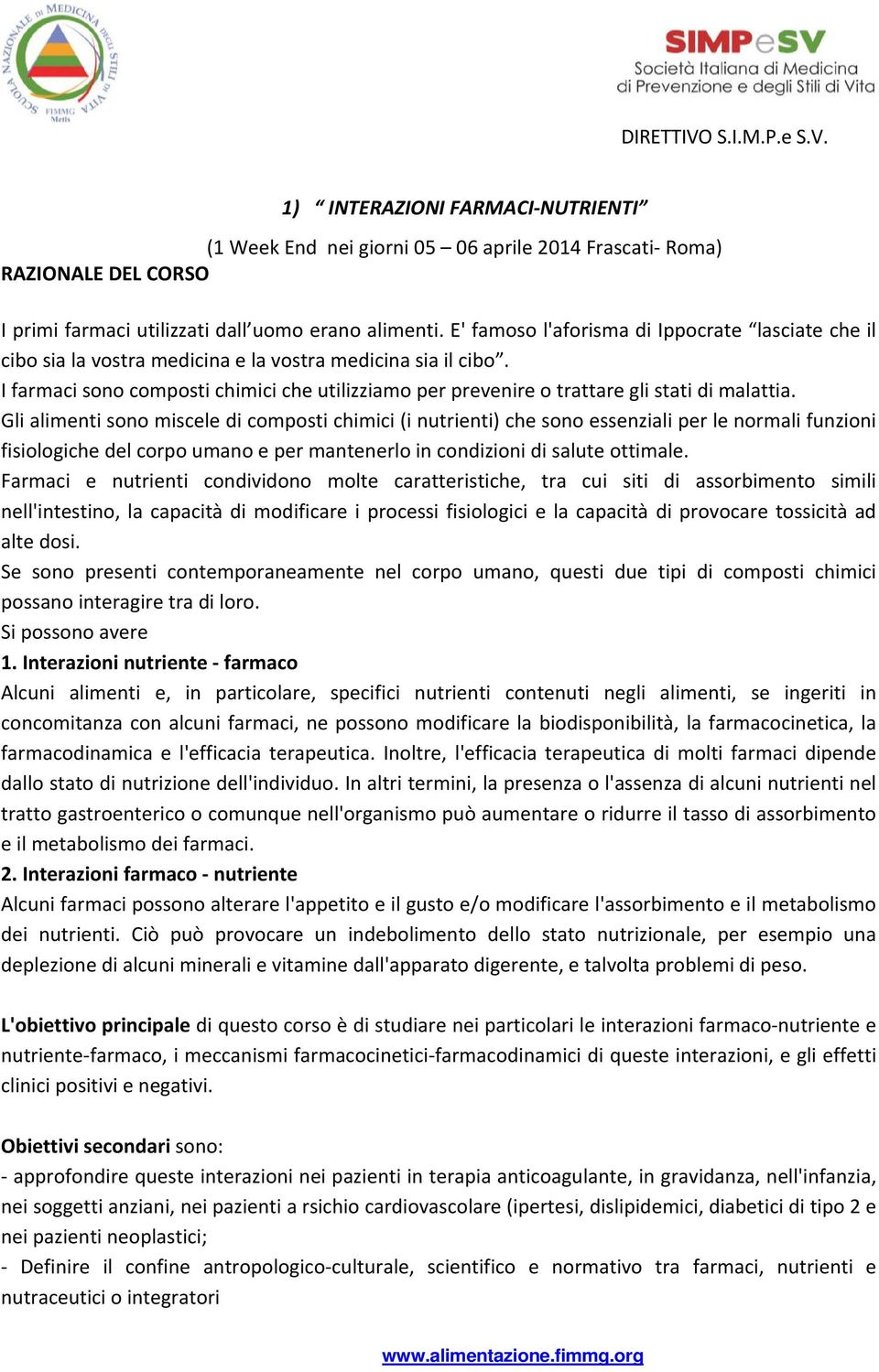 SCUOLA NAZIONALE DI MEDICINA DEGLI STILI DI VITA FIMMG Metis

SIMPeSV
Società Italiana di Medicina di Prevenzione e degli Stili di Vita

DIRETTIVO S.I.M.P.e S.V.

1) “ INTERAZIONI FARMACI-NUTRIENTI”

(1 Week End nei giorni 05 – 06 aprile 2014 Frascati- Roma)

RAZIONALE DEL CORSO

I primi farmaci utilizzati dall’uomo erano alimenti. E' famoso l'aforisma di Ippocrate “lasciate che il cibo sia la vostra medicina e la vostra medicina sia il cibo”.
I farmaci sono composti chimici che utilizziamo per prevenire o trattare gli stati di malattia.
Gli alimenti sono miscele di composti chimici (i nutrienti) che sono essenziali per le normali funzioni fisiologiche del corpo umano e per mantenerlo in condizioni di salute ottimale.
Farmaci e nutrienti condividono molte caratteristiche, tra cui siti di assorbimento simili nell'intestino, la capacità di modificare i processi fisiologici e la capacità di provocare tossicità ad alte dosi.
Se sono presenti contemporaneamente nel corpo umano, questi due tipi di composti chimici possano interagire tra di loro.
Si possono avere
1. Interazioni nutriente - farmaco
Alcuni alimenti e, in particolare, specifici nutrienti contenuti negli alimenti, se ingeriti in concomitanza con alcuni farmaci, ne possono modificare la biodisponibilità, la farmacocinetica, la farmacodinamica e l'efficacia terapeutica. Inoltre, l'efficacia terapeutica di molti farmaci dipende dallo stato di nutrizione dell'individuo. In altri termini, la presenza o l'assenza di alcuni nutrienti nel tratto gastroenterico o comunque nell'organismo può aumentare o ridurre il tasso di assorbimento e il metabolismo dei farmaci.
2. Interazioni farmaco - nutriente
Alcuni farmaci possono alterare l'appetito e il gusto e/o modificare l'assorbimento e il metabolismo dei nutrienti. Ciò può provocare un indebolimento dello stato nutrizionale, per esempio una deplezione di alcuni minerali e vitamine dall'apparato digerente, e talvolta problemi di peso.

L'obiettivo principale di questo corso è di studiare nei particolari le interazioni farmaco-nutriente e nutriente-farmaco, i meccanismi farmacocinetici-farmacodinamici di queste interazioni, e gli effetti clinici positivi e negativi.

Obiettivi secondari sono:
- approfondire queste interazioni nei pazienti in terapia anticoagulante, in gravidanza, nell'infanzia, nei soggetti anziani, nei pazienti a rsichio cardiovascolare (ipertesi, dislipidemici, diabetici di tipo 2 e nei pazienti neoplastici;
- Definire il confine antropologico-culturale, scientifico e normativo tra farmaci, nutrienti e nutraceutici o integratori

www.alimentazione.fimmg.org